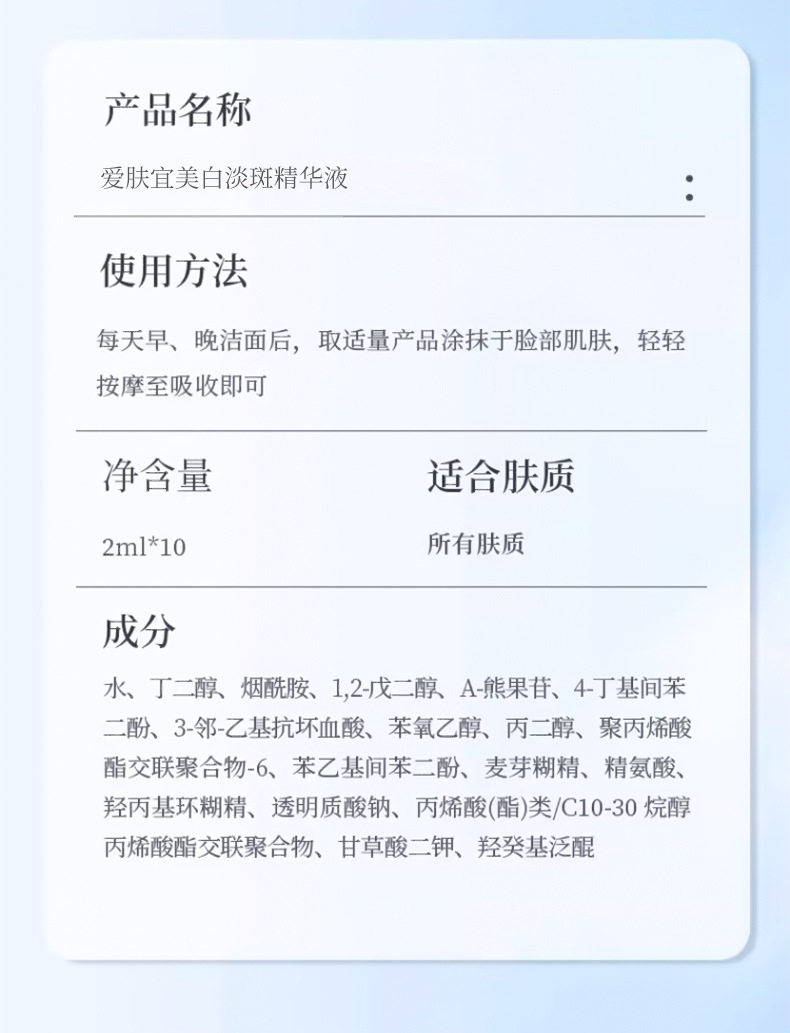 产品名称

爱肤宜美白淡斑精华液

使用方法

每天早、晚洁面后，取适量产品涂抹于脸部肌肤，轻轻按摩至吸收即可

净含量

2ml*10

适合肤质

所有肤质

成分

水、丁二醇、烟酰胺、1,2-戊二醇、A-熊果苷、4-丁基间苯二酚、3-邻-乙基抗坏血酸、苯氧乙醇、丙二醇、聚丙烯酸酯交联聚合物-6、苯乙基间苯二酚、麦芽糊精、精氨酸、羟丙基环糊精、透明质酸钠、丙烯酸(酯)类/C10-30 烷醇丙烯酸酯交联聚合物、甘草酸二钾、羟癸基泛醌